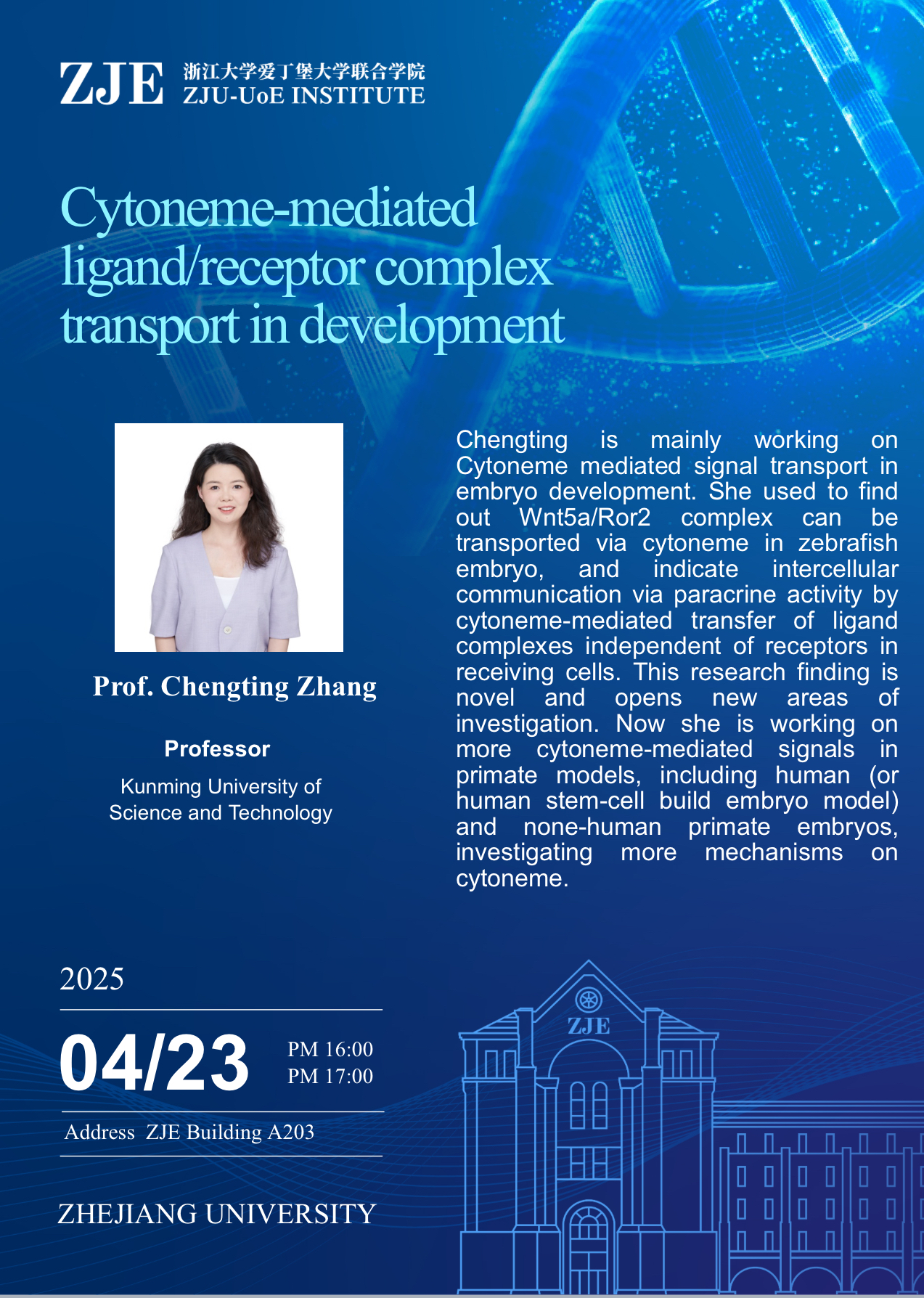 ZJE 浙江大学爱丁堡大学联合学院
ZJU-UoE INSTITUTE

Cytoneme-mediated ligand/receptor complex transport in development

Prof. Chengting Zhang

Professor

Kunming University of
Science and Technology

Chengting is mainly working on Cytoneme mediated signal transport in embryo development. She used to find out Wnt5a/Ror2 complex can be transported via cytoneme in zebrafish embryo, and indicate intercellular communication via paracrine activity by cytoneme-mediated transfer of ligand complexes independent of receptors in receiving cells. This research finding is novel and opens new areas of investigation. Now she is working on more cytoneme-mediated signals in primate models, including human (or human stem-cell build embryo model) and none-human primate embryos, investigating more mechanisms on cytoneme.

2025

04/23

PM 16:00
PM 17:00

Address ZJE Building A203

ZHEJIANG UNIVERSITY

ZJE